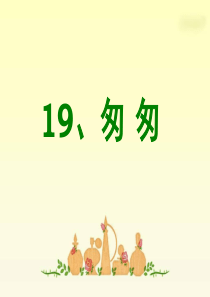 19、匆匆